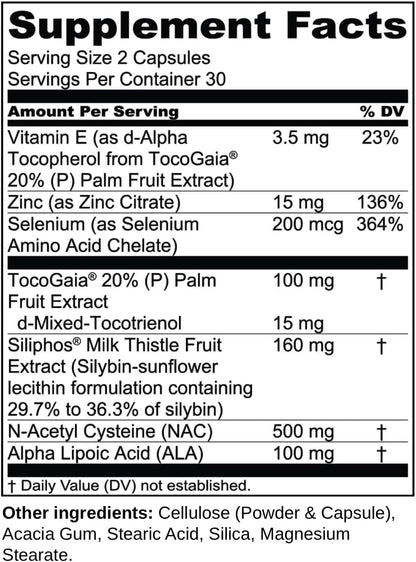 Supplement Facts
Serving Size 2 Capsules
Servings Per Container 30

| Amount Per Serving | | % DV |
|---|---|---|
| Vitamin E (as d-Alpha Tocopherol from TocoGaia® 20% (P) Palm Fruit Extract) | 3.5 mg | 23% |
| Zinc (as Zinc Citrate) | 15 mg | 136% |
| Selenium (as Selenium Amino Acid Chelate) | 200 mcg | 364% |
| TocoGaia® 20% (P) Palm Fruit Extract | 100 mg | † |
| d-Mixed-Tocotrienol | 15 mg | |
| Siliphos® Milk Thistle Fruit Extract (Silybin-sunflower lecithin formulation containing 29.7% to 36.3% of silybin) | 160 mg | † |
| N-Acetyl Cysteine (NAC) | 500 mg | † |
| Alpha Lipoic Acid (ALA) | 100 mg | † |

† Daily Value (DV) not established.

Other ingredients: Cellulose (Powder & Capsule), Acacia Gum, Stearic Acid, Silica, Magnesium Stearate.